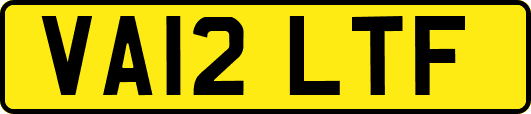 VA12 LTF